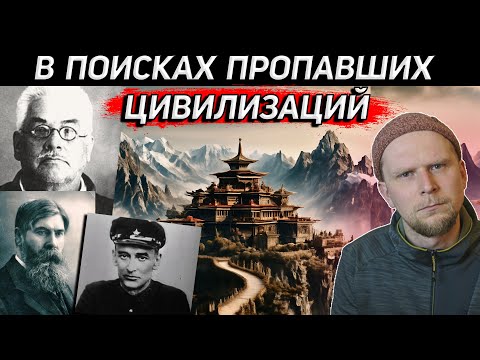 В ПОИСКАХ ПРОПАВШИХ ЦИВИЛИЗАЦИЙ